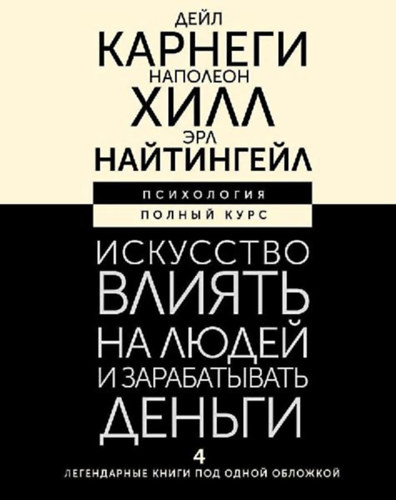 ДЕЙЛ
КАРНЕГИ
НАПОЛЕОН
ХИЛЛ
ЭРЛ
НАЙТИНГЕЙЛ

ПСИХОЛОГИЯ
ПОЛНЫЙ КУРС

ИСКУССТВО ВЛИЯТЬ НА ЛЮДЕЙ И ЗАРАБАТЫВАТЬ ДЕНЬГИ

4
ЛЕГЕНДАРНЫЕ КНИГИ ПОД ОДНОЙ ОБЛОЖКОЙ